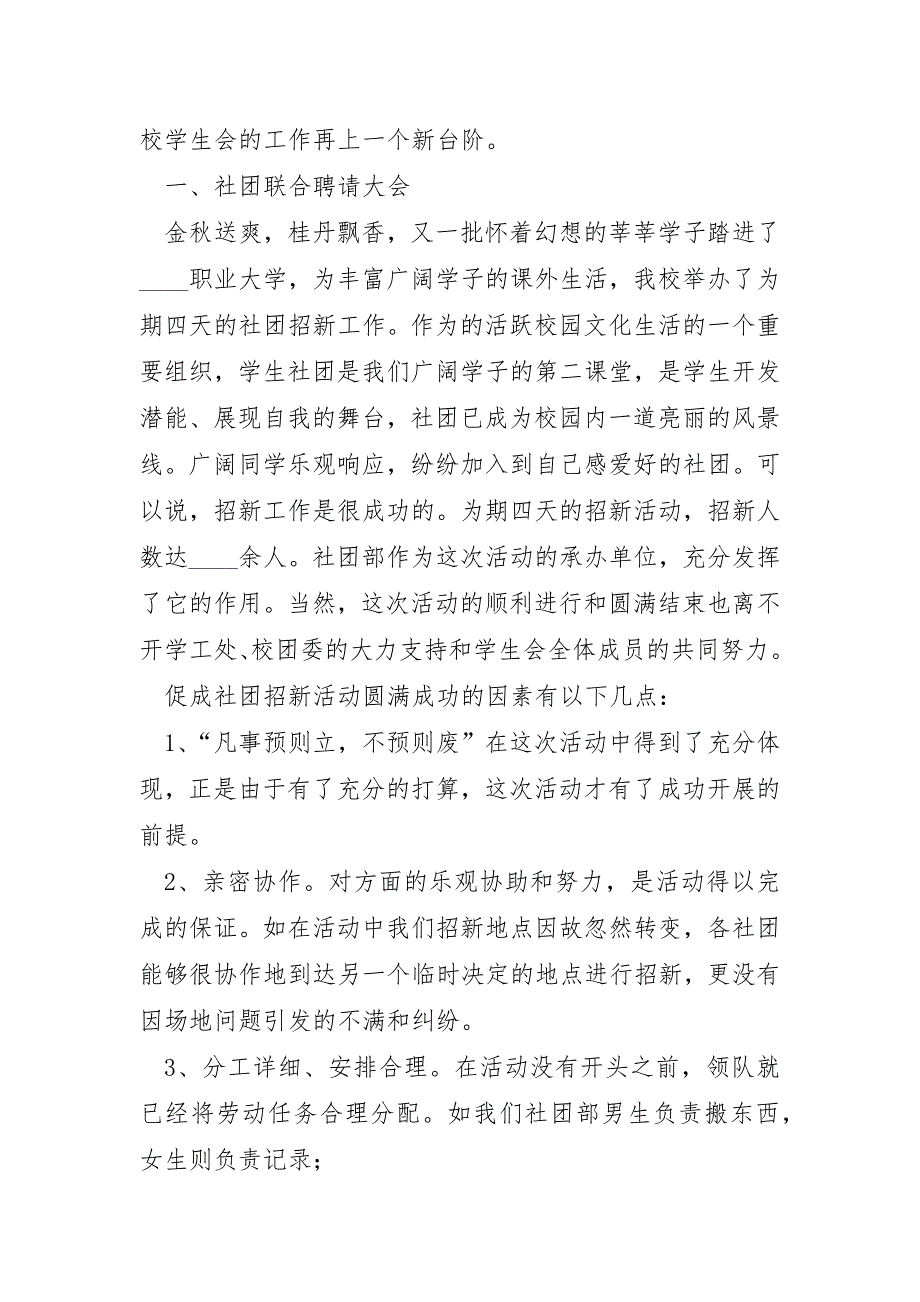 校学生会的工作再上一个新台阶。

一、社团联合聘请大会

金秋送爽，桂丹飘香，又一批怀着幻想的莘莘学子踏进了____职业大学，为丰富广阔学子的课外生活，我校举办了为期四天的社团招新工作。作为的活跃校园文化生活的一个重要组织，学生社团是我们广阔学子的第二课堂，是学生开发潜能、展现自我的舞台，社团已成为校园内一道亮丽的风景线。广阔同学乐观响应，纷纷加入到自己感爱好的社团。可以说，招新工作是很成功的。为期四天的招新活动，招新人数达____余人。社团部作为这次活动的承办单位，充分发挥了它的作用。当然，这次活动的顺利进行和圆满结束也离不开学工处、校团委的大力支持和学生会全体成员的共同努力。

促成社团招新活动圆满成功的因素有以下几点：

1、“凡事预则立，不预则废”在这次活动中得到了充分体现，正是由于有了充分的打算，这次活动才有了成功开展的前提。

2、亲密协作。对方面的乐观协助和努力，是活动得以完成的保证。如在活动中我们招新地点因故忽然转变，各社团能够很协作地到达另一个临时决定的地点进行招新，更没有因场地问题引发的不满和纠纷。

3、分工详细、安排合理。在活动没有开头之前，领队就已经将劳动任务合理分配。如我们社团部男生负责搬东西，女生则负责记录；